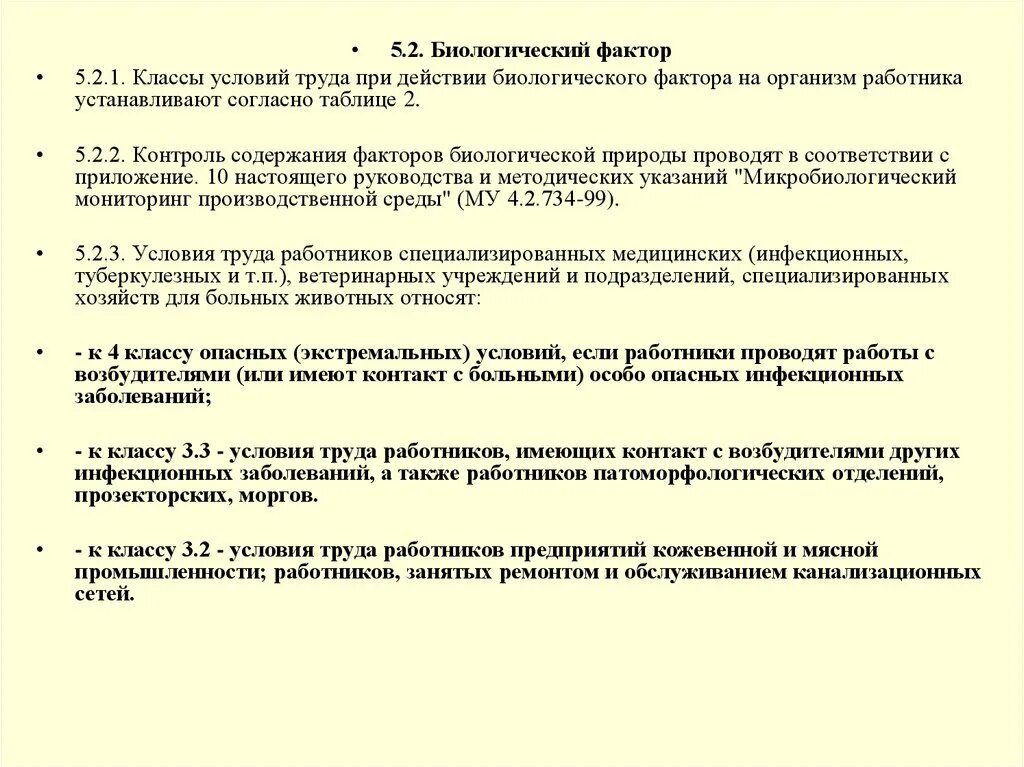 • 5.2. Биологический фактор

• 5.2.1. Классы условий труда при действии биологического фактора на организм работника устанавливают согласно таблице 2.

• 5.2.2. Контроль содержания факторов биологической природы проводят в соответствии с приложение. 10 настоящего руководства и методических указаний "Микробиологический мониторинг производственной среды" (МУ 4.2.734-99).

• 5.2.3. Условия труда работников специализированных медицинских (инфекционных, туберкулезных и т.п.), ветеринарных учреждений и подразделений, специализированных хозяйств для больных животных относят:

• - к 4 классу опасных (экстремальных) условий, если работники проводят работы с возбудителями (или имеют контакт с больными) особо опасных инфекционных заболеваний;

• - к классу 3.3 - условия труда работников, имеющих контакт с возбудителями других инфекционных заболеваний, а также работников патоморфологических отделений, прозекторских, моргов.

• - к классу 3.2 - условия труда работников предприятий кожевенной и мясной промышленности; работников, занятых ремонтом и обслуживанием канализационных сетей.